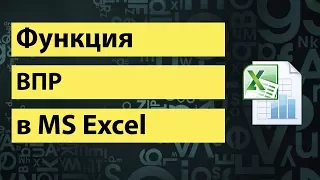 Функция

ВПР

в MS Excel